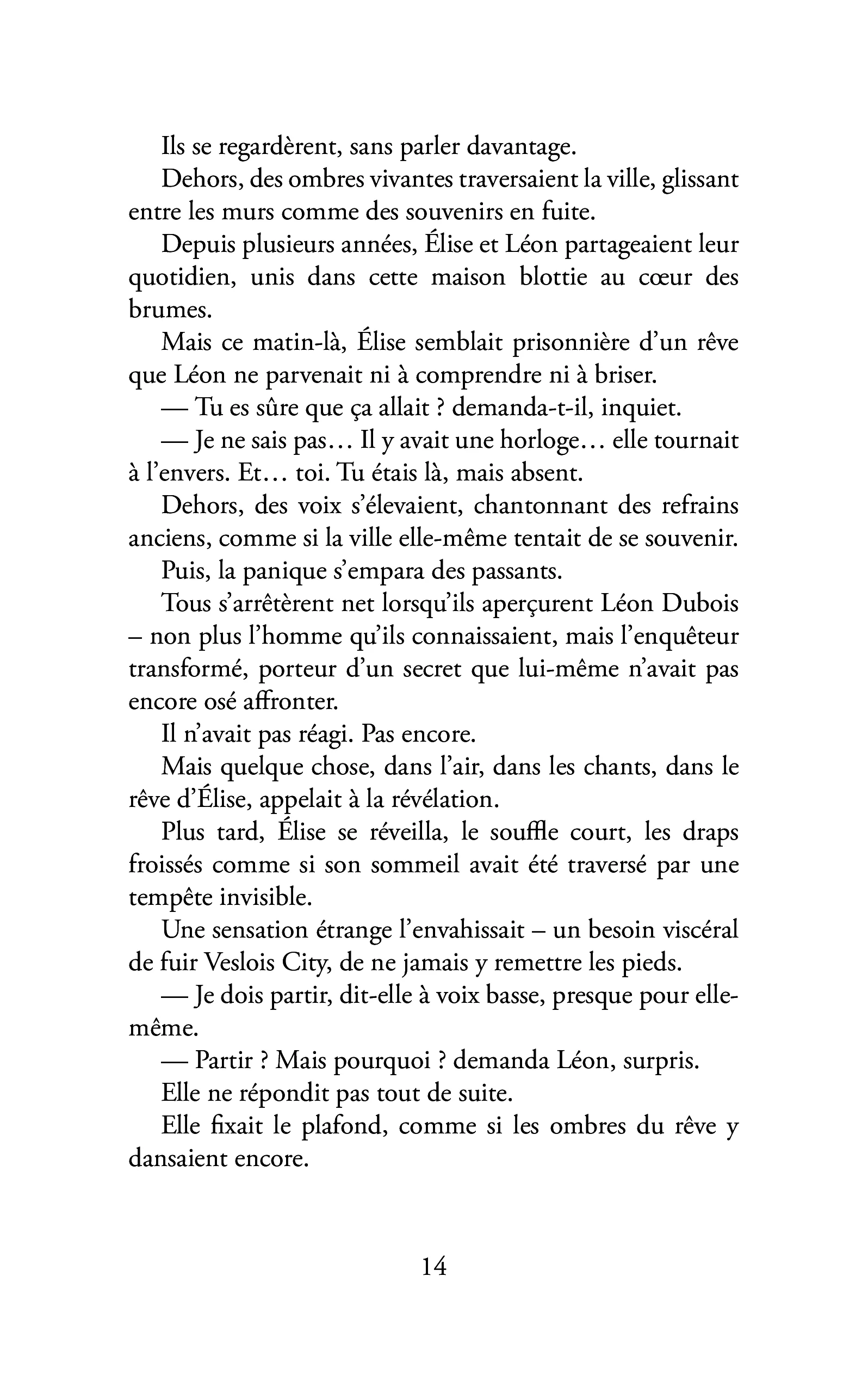 Ils se regardèrent, sans parler davantage.

Dehors, des ombres vivantes traversaient la ville, glissant entre les murs comme des souvenirs en fuite.

Depuis plusieurs années, Élise et Léon partageaient leur quotidien, unis dans cette maison blottie au cœur des brumes.

Mais ce matin-là, Élise semblait prisonnière d'un rêve que Léon ne parvenait ni à comprendre ni à briser.

— Tu es sûre que ça allait ? demanda-t-il, inquiet.

— Je ne sais pas… Il y avait une horloge… elle tournait à l'envers. Et… toi. Tu étais là, mais absent.

Dehors, des voix s'élevaient, chantonnant des refrains anciens, comme si la ville elle-même tentait de se souvenir.

Puis, la panique s'empara des passants.

Tous s'arrêtèrent net lorsqu'ils aperçurent Léon Dubois – non plus l'homme qu'ils connaissaient, mais l'enquêteur transformé, porteur d'un secret que lui-même n'avait pas encore osé affronter.

Il n'avait pas réagi. Pas encore.

Mais quelque chose, dans l'air, dans les chants, dans le rêve d'Élise, appelait à la révélation.

Plus tard, Élise se réveilla, le souffle court, les draps froissés comme si son sommeil avait été traversé par une tempête invisible.

Une sensation étrange l'envahissait – un besoin viscéral de fuir Veslois City, de ne jamais y remettre les pieds.

— Je dois partir, dit-elle à voix basse, presque pour elle-même.

— Partir ? Mais pourquoi ? demanda Léon, surpris.

Elle ne répondit pas tout de suite.

Elle fixait le plafond, comme si les ombres du rêve y dansaient encore.

14